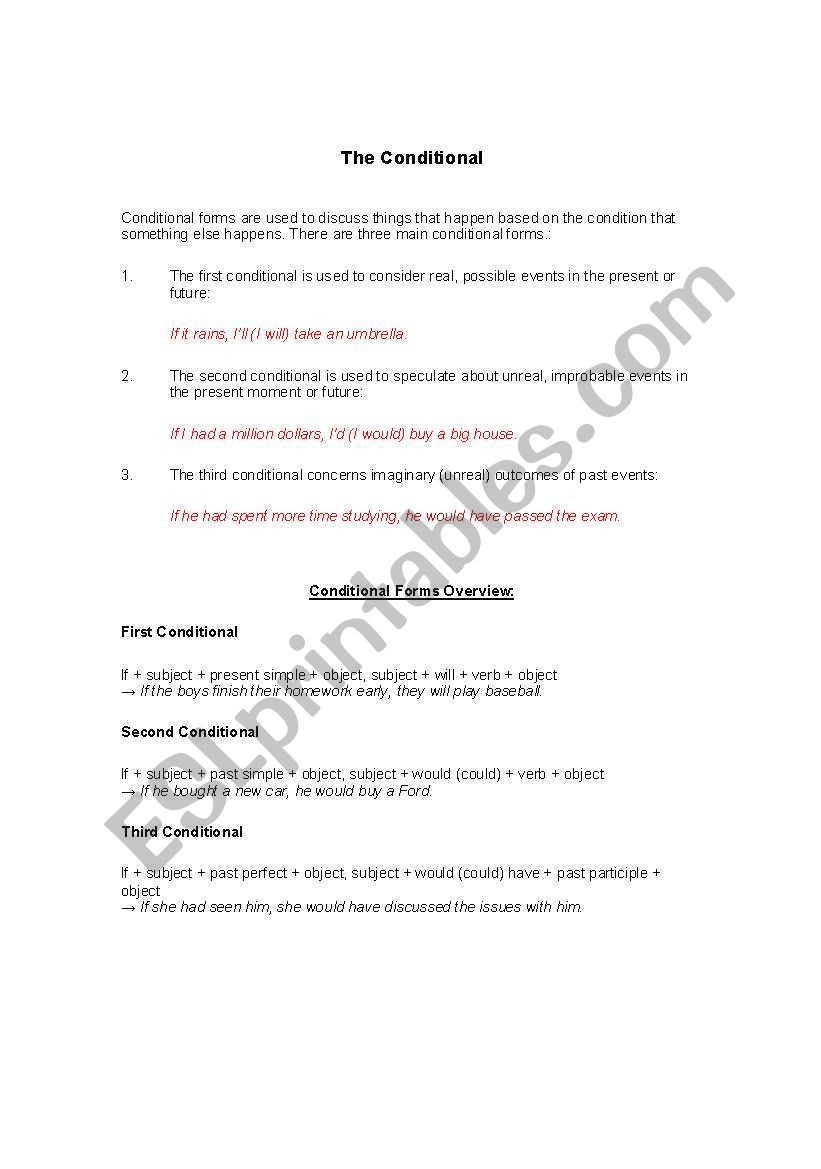 The Conditional

Conditional forms are used to discuss things that happen based on the condition that something else happens. There are three main conditional forms.:

1. The first conditional is used to consider real, possible events in the present or future:

If it rains, I'll (I will) take an umbrella.

2. The second conditional is used to speculate about unreal, improbable events in the present moment or future:

If I had a million dollars, I'd (I would) buy a big house.

3. The third conditional concerns imaginary (unreal) outcomes of past events:

If he had spent more time studying, he would have passed the exam.

Conditional Forms Overview:

First Conditional

If + subject + present simple + object, subject + will + verb + object
→ If the boys finish their homework early, they will play baseball.

Second Conditional

If + subject + past simple + object, subject + would (could) + verb + object
→ If he bought a new car, he would buy a Ford.

Third Conditional

If + subject + past perfect + object, subject + would (could) have + past participle + object
→ If she had seen him, she would have discussed the issues with him.

ESLprintables.com